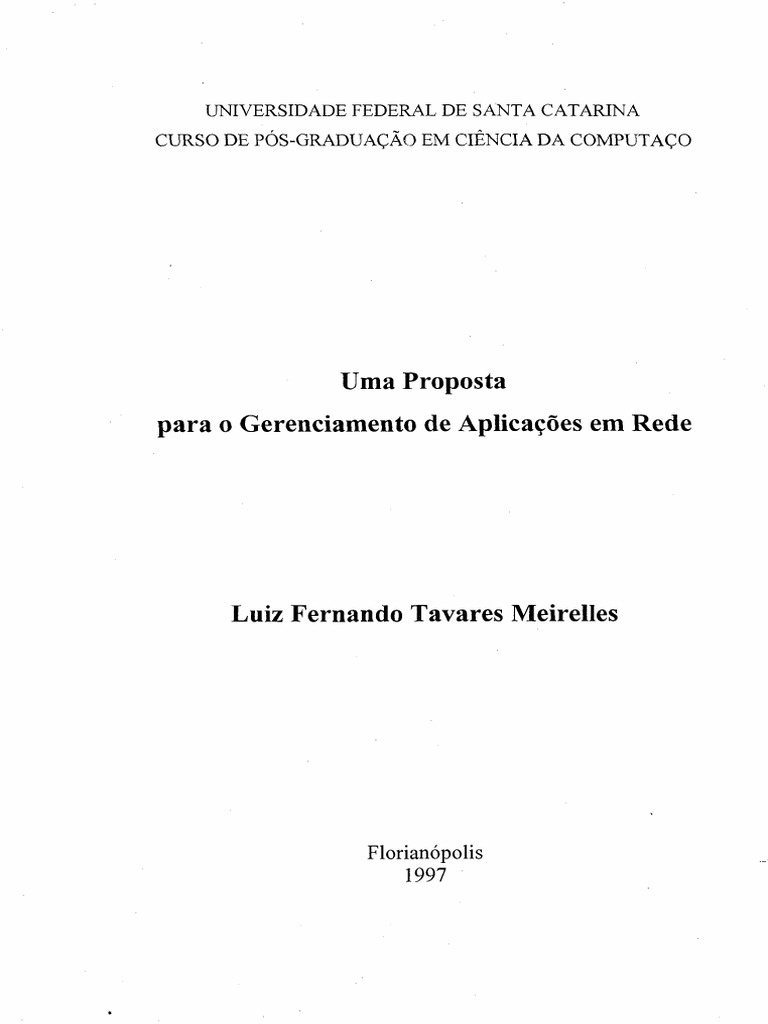 UNIVERSIDADE FEDERAL DE SANTA CATARINA
CURSO DE PÓS-GRADUAÇÃO EM CIÊNCIA DA COMPUTAÇO

Uma Proposta
para o Gerenciamento de Aplicações em Rede

Luiz Fernando Tavares Meirelles

Florianópolis
1997